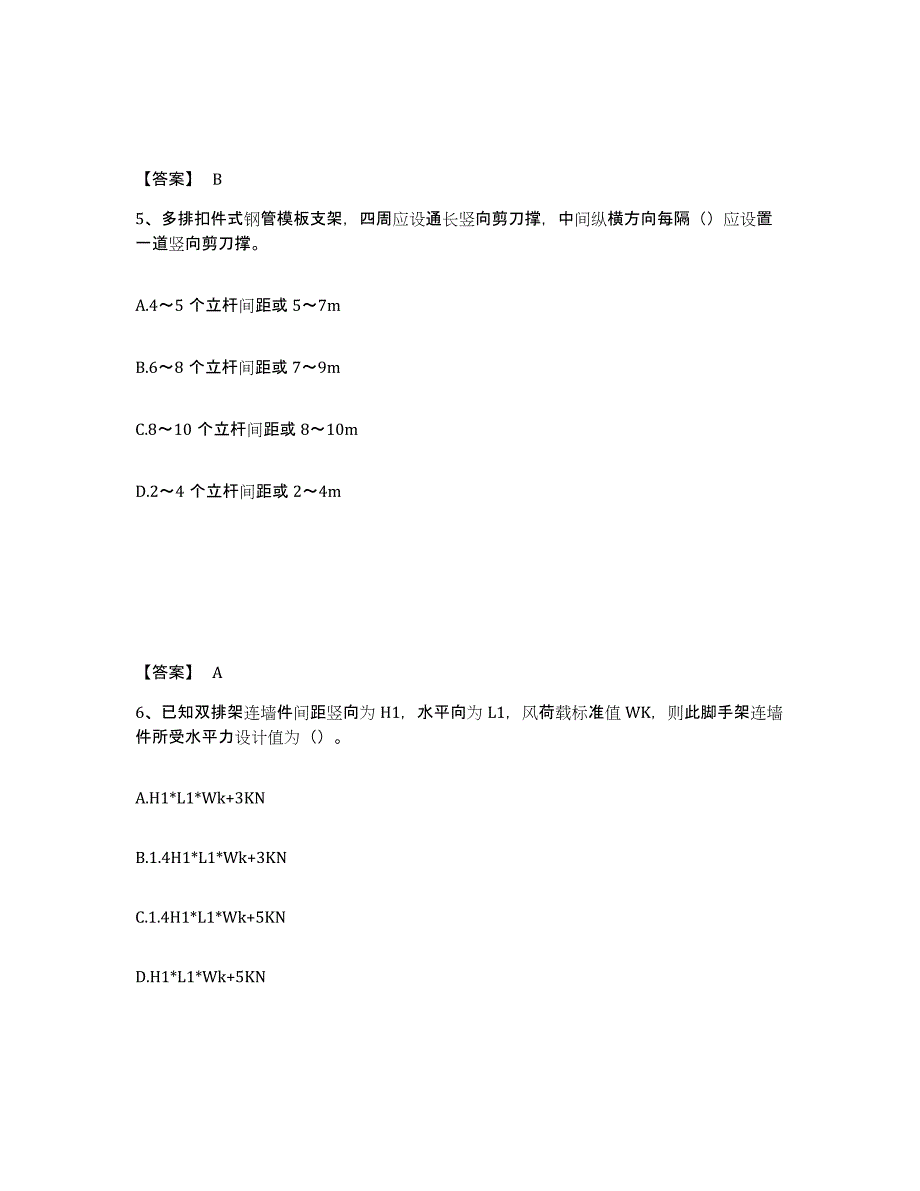 【答案】 B

5、多排扣件式钢管模板支架，四周应设通长竖向剪刀撑，中间纵横方向每隔（）应设置一道竖向剪刀撑。

A.4～5 个立杆间距或 5～7m

B.6～8 个立杆间距或 7～9m

C.8～10 个立杆间距或 8～10m

D.2～4 个立杆间距或 2～4m

【答案】 A

6、已知双排架连墙件间距竖向为 H1，水平向为 L1，风荷载标准值 WK，则此脚手架连墙件所受水平力设计值为（）。

A.H1*L1*Wk+3KN

B.1.4H1*L1*Wk+3KN

C.1.4H1*L1*Wk+5KN

D.H1*L1*Wk+5KN